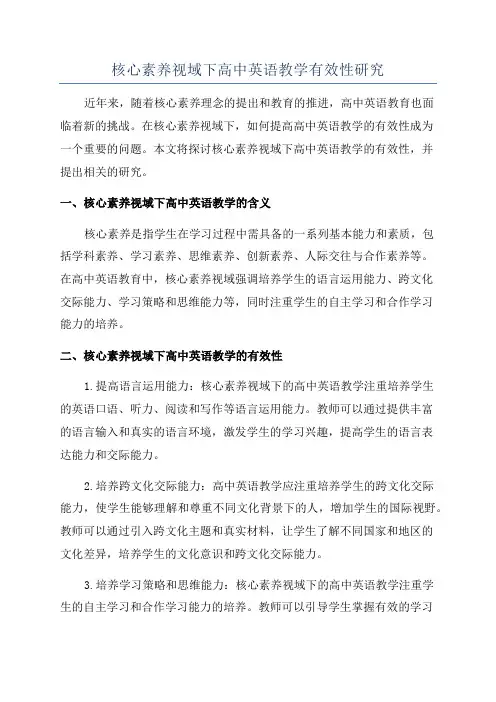 核心素养视域下高中英语教学有效性研究

近年来，随着核心素养理念的提出和教育的推进，高中英语教育也面临着新的挑战。在核心素养视域下，如何提高高中英语教学的有效性成为一个重要的问题。本文将探讨核心素养视域下高中英语教学的有效性，并提出相关的研究。

一、核心素养视域下高中英语教学的含义

核心素养是指学生在学习过程中需具备的一系列基本能力和素质，包括学科素养、学习素养、思维素养、创新素养、人际交往与合作素养等。在高中英语教育中，核心素养视域强调培养学生的语言运用能力、跨文化交际能力、学习策略和思维能力等，同时注重学生的自主学习和合作学习能力的培养。

二、核心素养视域下高中英语教学的有效性

1.提高语言运用能力：核心素养视域下的高中英语教学注重培养学生的英语口语、听力、阅读和写作等语言运用能力。教师可以通过提供丰富的语言输入和真实的语言环境，激发学生的学习兴趣，提高学生的语言表达能力和交际能力。

2.培养跨文化交际能力：高中英语教学应注重培养学生的跨文化交际能力，使学生能够理解和尊重不同文化背景下的人，增加学生的国际视野。教师可以通过引入跨文化主题和真实材料，让学生了解不同国家和地区的文化差异，培养学生的文化意识和跨文化交际能力。

3.培养学习策略和思维能力：核心素养视域下的高中英语教学注重学生的自主学习和合作学习能力的培养。教师可以引导学生掌握有效的学习